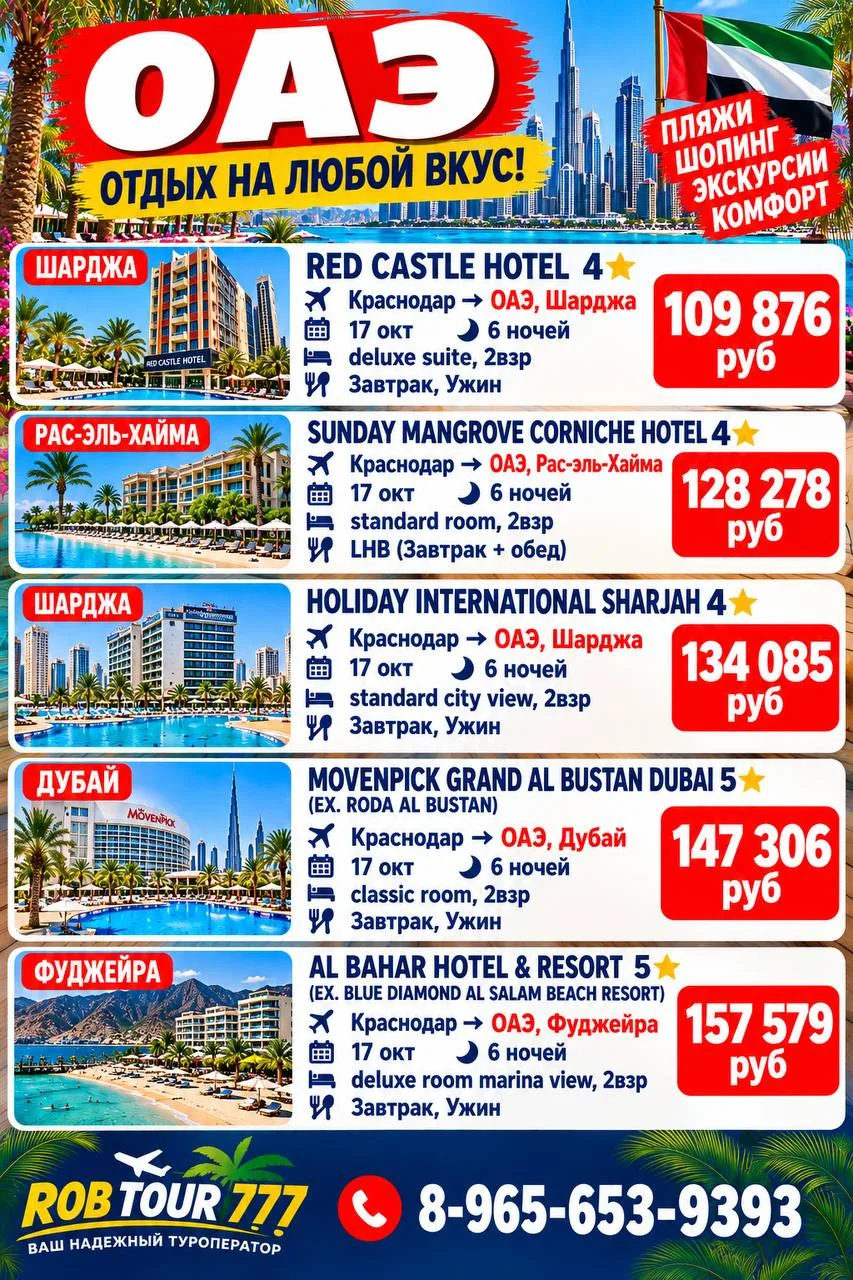 ОАЭ
ОТДЫХ НА ЛЮБОЙ ВКУС!

ПЛЯЖИ
ШОПИНГ
ЭКСКУРСИИ
КОМФОРТ

ШАРДЖА
RED CASTLE HOTEL
RED CASTLE HOTEL 4
Краснодар → ОАЭ, Шарджа
17 окт 6 ночей
deluxe suite, 2взр
Завтрак, Ужин
109 876 руб

РАС-ЭЛЬ-ХАЙМА
SUNDAY MANGROVE CORNICHE HOTEL 4
Краснодар → ОАЭ, Рас-эль-Хайма
17 окт 6 ночей
standard room, 2взр
LHB (Завтрак + обед)
128 278 руб

ШАРДЖА
HOLIDAY INTERNATIONAL SHARJAH 4
Краснодар → ОАЭ, Шарджа
17 окт 6 ночей
standard city view, 2взр
Завтрак, Ужин
134 085 руб

ДУБАЙ
MÖVENPICK
MOVENPICK GRAND AL BUSTAN DUBAI 5
(EX. RODA AL BUSTAN)
Краснодар → ОАЭ, Дубай
17 окт 6 ночей
classic room, 2взр
Завтрак, Ужин
147 306 руб

ФУДЖЕЙРА
AL BAHAR HOTEL & RESORT 5
(EX. BLUE DIAMOND AL SALAM BEACH RESORT)
Краснодар → ОАЭ, Фуджейра
17 окт 6 ночей
deluxe room marina view, 2взр
Завтрак, Ужин
157 579 руб

ROB TOUR 777
ВАШ НАДЕЖНЫЙ ТУРОПЕРАТОР
8-965-653-9393